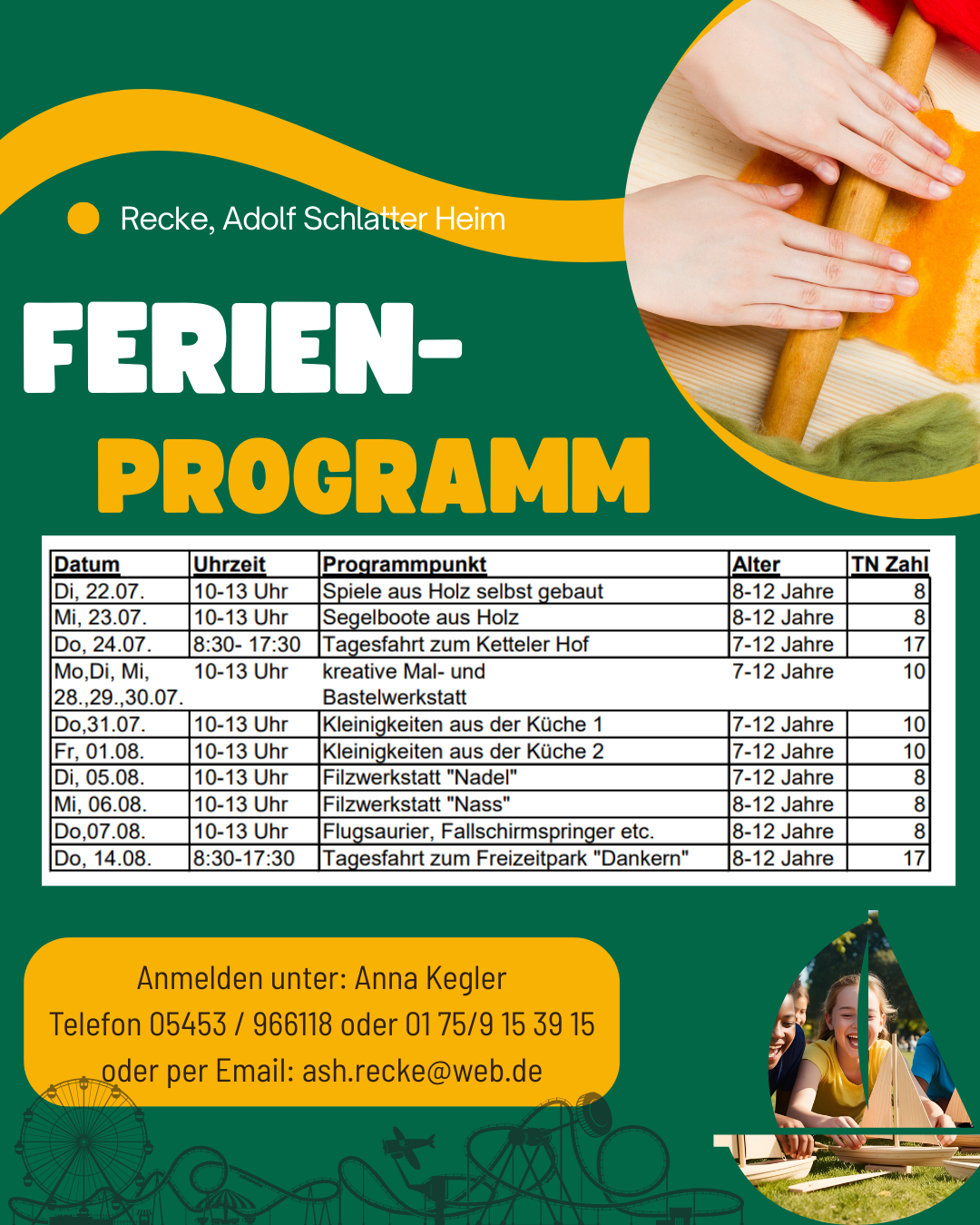 Recke, Adolf Schlatter Heim

FERIEN-
PROGRAMM

| Datum | Uhrzeit | Programmpunkt | Alter | TN Zahl |
|---|---|---|---|---|
| Di, 22.07. | 10-13 Uhr | Spiele aus Holz selbst gebaut | 8-12 Jahre | 8 |
| Mi, 23.07. | 10-13 Uhr | Segelboote aus Holz | 8-12 Jahre | 8 |
| Do, 24.07. | 8:30- 17:30 | Tagesfahrt zum Ketteler Hof | 7-12 Jahre | 17 |
| Mo,Di, Mi, 28.,29.,30.07. | 10-13 Uhr | kreative Mal- und Bastelwerkstatt | 7-12 Jahre | 10 |
| Do,31.07. | 10-13 Uhr | Kleinigkeiten aus der Küche 1 | 7-12 Jahre | 10 |
| Fr, 01.08. | 10-13 Uhr | Kleinigkeiten aus der Küche 2 | 7-12 Jahre | 10 |
| Di, 05.08. | 10-13 Uhr | Filzwerkstatt "Nadel" | 7-12 Jahre | 8 |
| Mi, 06.08. | 10-13 Uhr | Filzwerkstatt "Nass" | 8-12 Jahre | 8 |
| Do,07.08. | 10-13 Uhr | Flugsaurier, Fallschirmspringer etc. | 8-12 Jahre | 8 |
| Do, 14.08. | 8:30-17:30 | Tagesfahrt zum Freizeitpark "Dankern" | 8-12 Jahre | 17 |

Anmelden unter: Anna Kegler
Telefon 05453 / 966118 oder 01 75/9 15 39 15
oder per Email: ash.recke@web.de